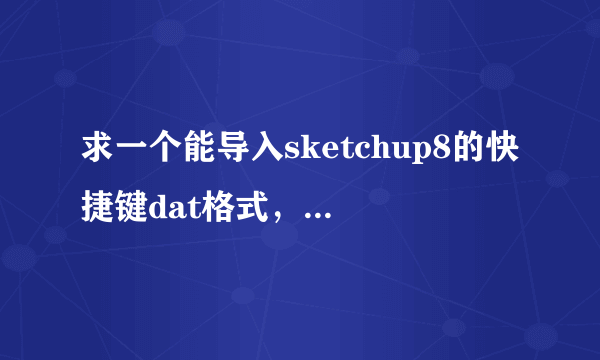 求一个能导入sketchup8的快捷键dat格式，...